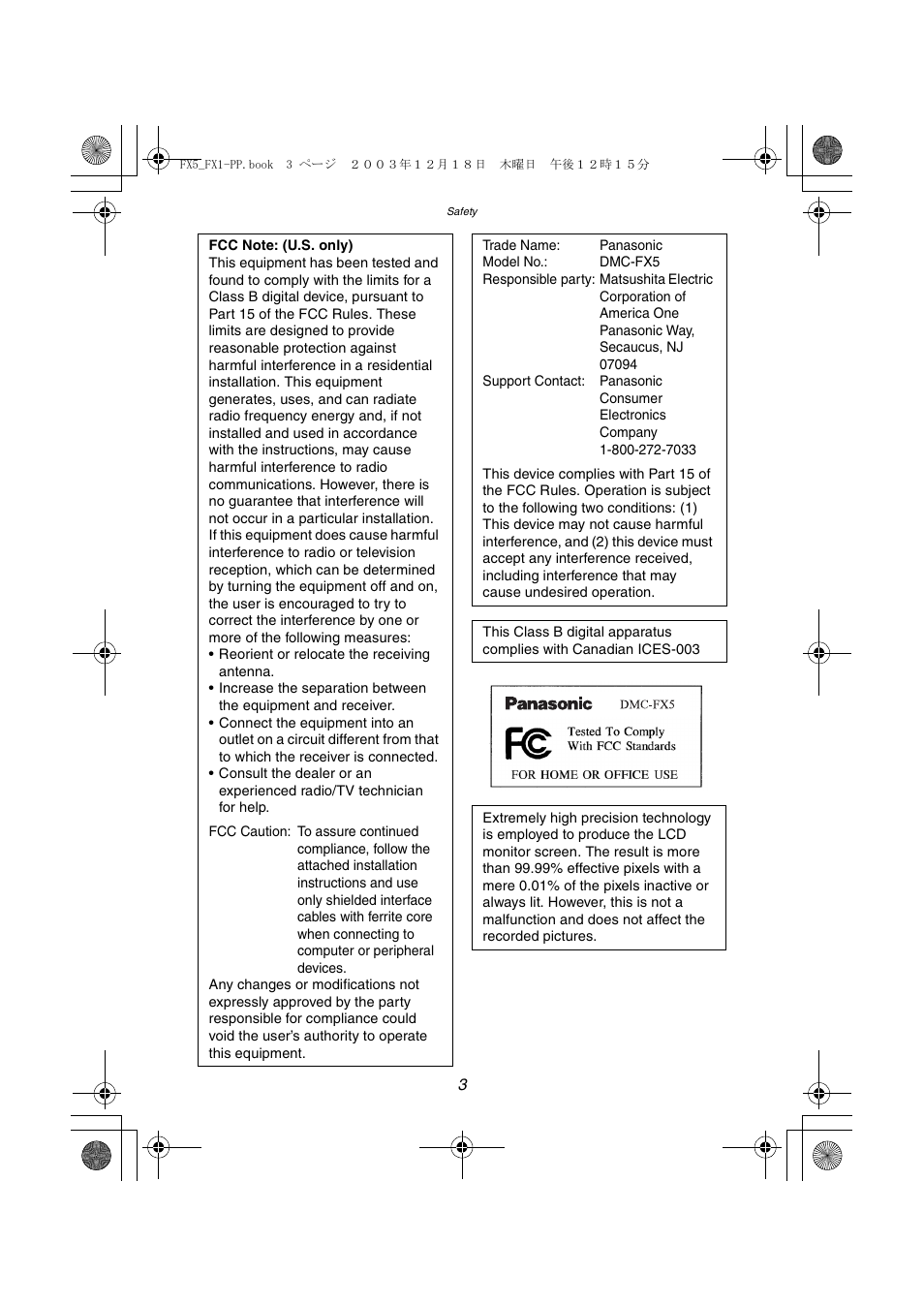 FX5_FX1-PP.book 3 ページ ２００３年１２月１８日 木曜日 午後１２時１５分

Safety

FCC Note: (U.S. only)
This equipment has been tested and found to comply with the limits for a Class B digital device, pursuant to Part 15 of the FCC Rules. These limits are designed to provide reasonable protection against harmful interference in a residential installation. This equipment generates, uses, and can radiate radio frequency energy and, if not installed and used in accordance with the instructions, may cause harmful interference to radio communications. However, there is no guarantee that interference will not occur in a particular installation. If this equipment does cause harmful interference to radio or television reception, which can be determined by turning the equipment off and on, the user is encouraged to try to correct the interference by one or more of the following measures:
• Reorient or relocate the receiving antenna.
• Increase the separation between the equipment and receiver.
• Connect the equipment into an outlet on a circuit different from that to which the receiver is connected.
• Consult the dealer or an experienced radio/TV technician for help.

FCC Caution: To assure continued compliance, follow the attached installation instructions and use only shielded interface cables with ferrite core when connecting to computer or peripheral devices.
Any changes or modifications not expressly approved by the party responsible for compliance could void the user's authority to operate this equipment.

Trade Name: Panasonic
Model No.: DMC-FX5
Responsible party: Matsushita Electric Corporation of America One Panasonic Way, Secaucus, NJ 07094
Support Contact: Panasonic Consumer Electronics Company 1-800-272-7033

This device complies with Part 15 of the FCC Rules. Operation is subject to the following two conditions: (1) This device may not cause harmful interference, and (2) this device must accept any interference received, including interference that may cause undesired operation.

This Class B digital apparatus complies with Canadian ICES-003

Panasonic DMC-FX5
FC Tested To Comply With FCC Standards
FOR HOME OR OFFICE USE

Extremely high precision technology is employed to produce the LCD monitor screen. The result is more than 99.99% effective pixels with a mere 0.01% of the pixels inactive or always lit. However, this is not a malfunction and does not affect the recorded pictures.

3